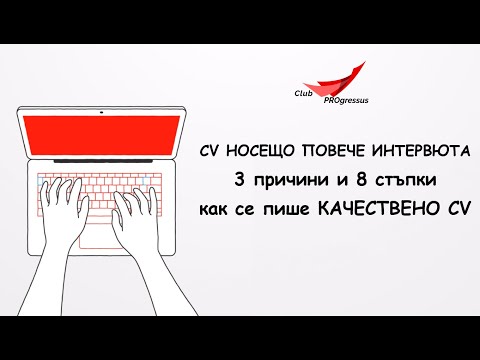 Club PROgressus

CV НОСЕЩО ПОВЕЧЕ ИНТЕРВЮТА
3 причини и 8 стъпки
как се пише КАЧЕСТВЕНО CV